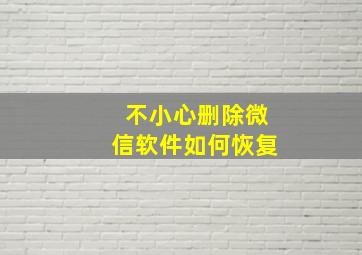 不小心删除微信软件如何恢复